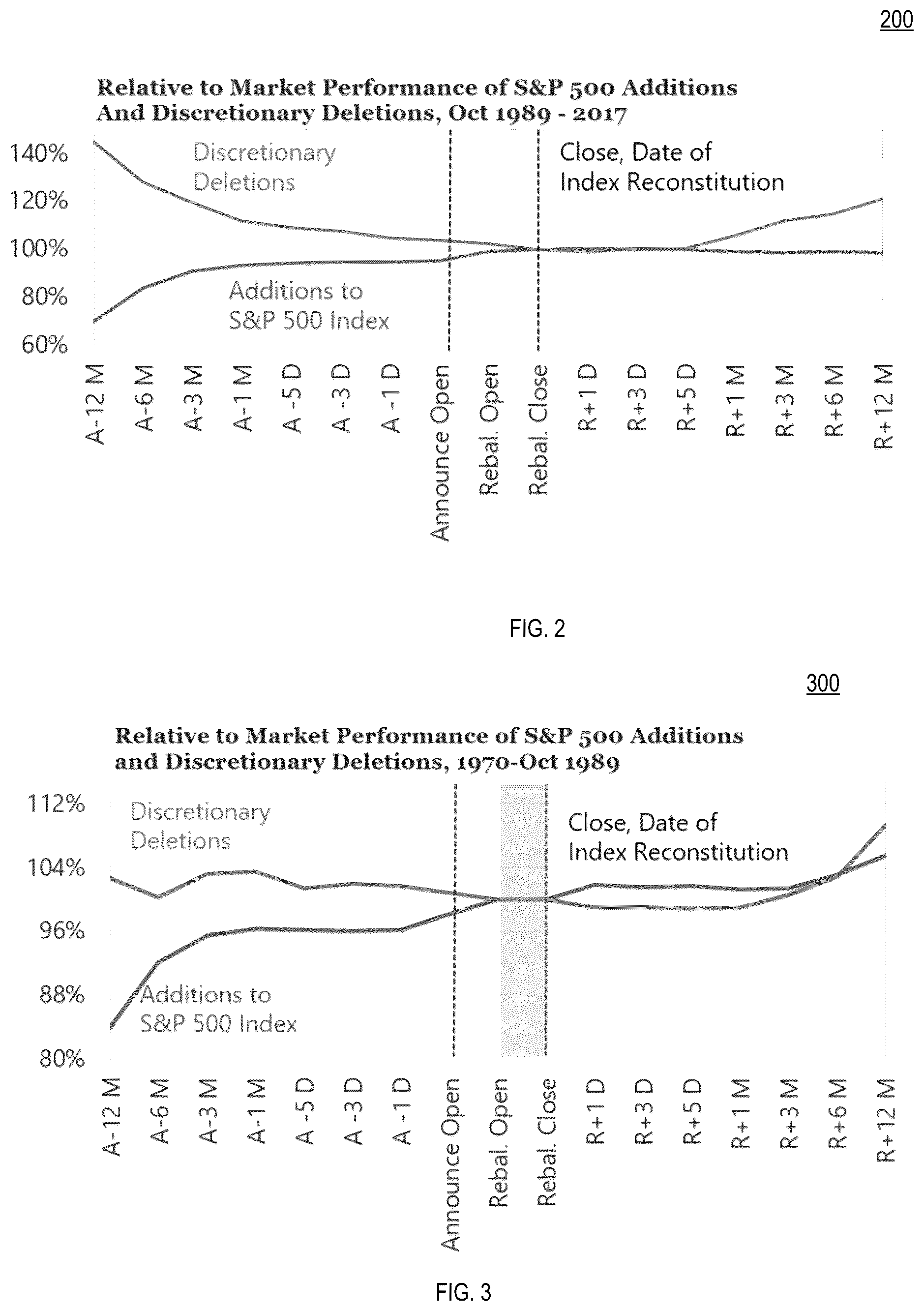 200

Relative to Market Performance of S&P 500 Additions And Discretionary Deletions, Oct 1989 - 2017

140%
120%
100%
80%
60%

Discretionary Deletions

Close, Date of Index Reconstitution

Additions to S&P 500 Index

A-12 M
A-6 M
A-3 M
A-1 M
A -5 D
A -3 D
A -1 D
Announce Open
Rebal. Open
Rebal. Close
R+1 D
R+3 D
R+5 D
R+1 M
R+3 M
R+6 M
R+12 M

FIG. 2

300

Relative to Market Performance of S&P 500 Additions and Discretionary Deletions, 1970-Oct 1989

112%
104%
96%
88%
80%

Discretionary Deletions

Close, Date of Index Reconstitution

Additions to S&P 500 Index

A-12 M
A-6 M
A-3 M
A-1 M
A -5 D
A -3 D
A -1 D
Announce Open
Rebal. Open
Rebal. Close
R+1 D
R+3 D
R+5 D
R+1 M
R+3 M
R+6 M
R+12 M

FIG. 3